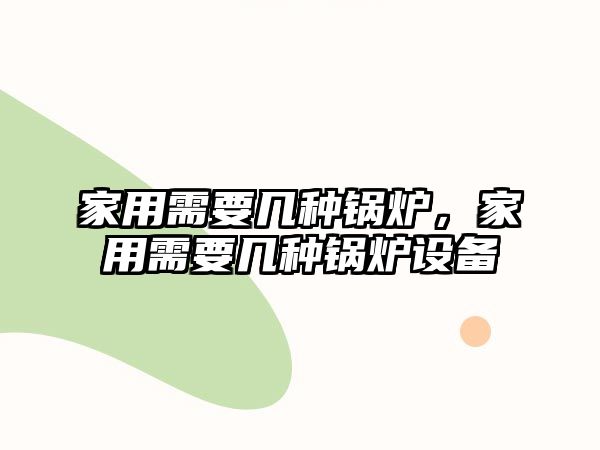 家用需要几种锅炉，家用需要几种锅炉设备